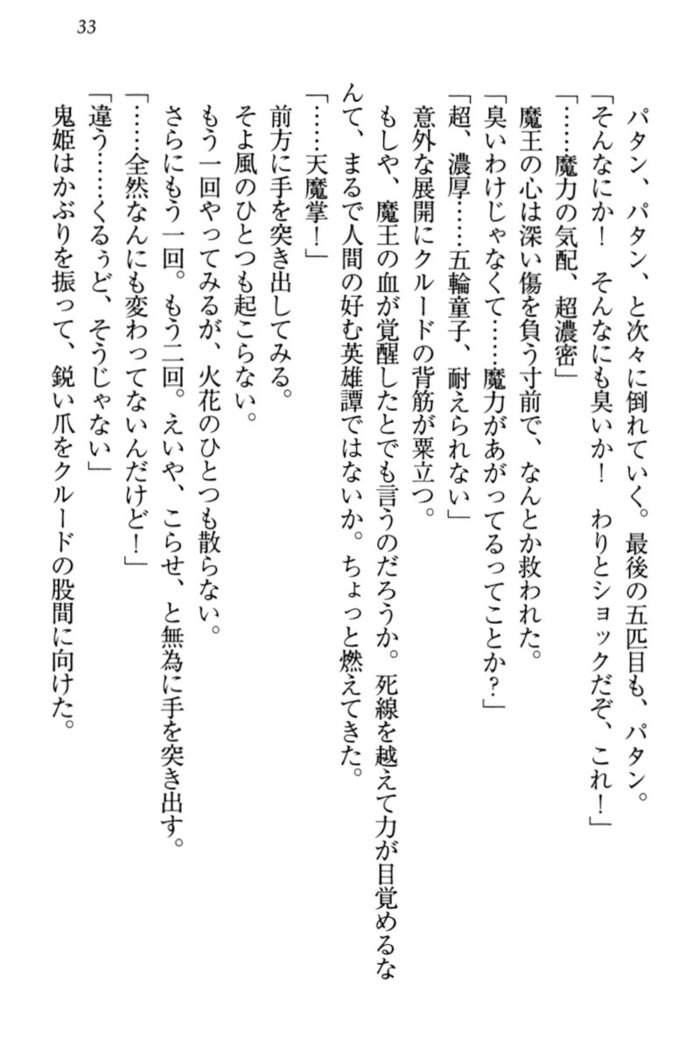 33

パタン、パタン、と次々に倒れていく。最後の五匹目も、パタン。

「そんなにか！　そんなにも臭いか！　わりとショックだぞ、これ！」

「……魔力の気配、超濃密」

魔王の心は深い傷を負う寸前で、なんとか救われた。

「臭いわけじゃなくて……魔力があがってるってことか？」

「超、濃厚……五輪童子、耐えられない」

意外な展開にクルードの背筋が粟立つ。

もしや、魔王の血が覚醒したとでも言うのだろうか。死線を越えて力が目覚めるなんて、まるで人間の好む英雄譚ではないか。ちょっと燃えてきた。

「……天魔掌！」

前方に手を突き出してみる。

そよ風のひとつも起こらない。

もう一回やってみるが、火花のひとつも散らない。

さらにもう一回。もう二回。えいや、こらせ、と無為に手を突き出す。

「……全然なんにも変わってないんだけど！」

「違う……くるぅど、そうじゃない」

鬼姫はかぶりを振って、鋭い爪をクルードの股間に向けた。